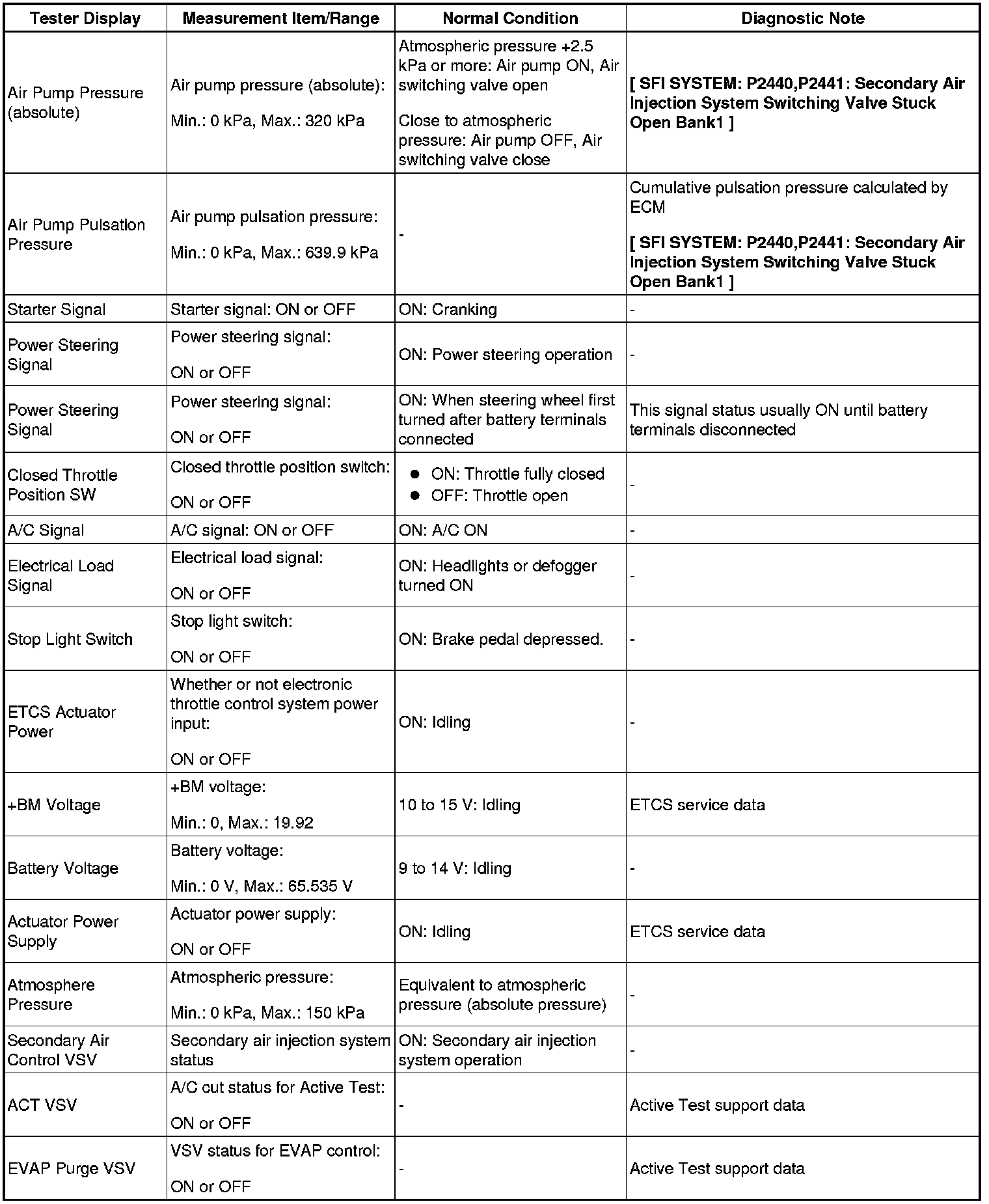 | Tester Display | Measurement Item/Range | Normal Condition | Diagnostic Note |
|---|---|---|---|
| Air Pump Pressure (absolute) | Air pump pressure (absolute): Min.: 0 kPa, Max.: 320 kPa | Atmospheric pressure +2.5 kPa or more: Air pump ON, Air switching valve open Close to atmospheric pressure: Air pump OFF, Air switching valve close | [ SFI SYSTEM: P2440,P2441: Secondary Air Injection System Switching Valve Stuck Open Bank1 ] |
| Air Pump Pulsation Pressure | Air pump pulsation pressure: Min.: 0 kPa, Max.: 639.9 kPa | - | Cumulative pulsation pressure calculated by ECM [ SFI SYSTEM: P2440,P2441: Secondary Air Injection System Switching Valve Stuck Open Bank1 ] |
| Starter Signal | Starter signal: ON or OFF | ON: Cranking | - |
| Power Steering Signal | Power steering signal: ON or OFF | ON: Power steering operation | - |
| Power Steering Signal | Power steering signal: ON or OFF | ON: When steering wheel first turned after battery terminals connected | This signal status usually ON until battery terminals disconnected |
| Closed Throttle Position SW | Closed throttle position switch: ON or OFF | ● ON: Throttle fully closed ● OFF: Throttle open | - |
| A/C Signal | A/C signal: ON or OFF | ON: A/C ON | - |
| Electrical Load Signal | Electrical load signal: ON or OFF | ON: Headlights or defogger turned ON | - |
| Stop Light Switch | Stop light switch: ON or OFF | ON: Brake pedal depressed. | - |
| ETCS Actuator Power | Whether or not electronic throttle control system power input: ON or OFF | ON: Idling | - |
| +BM Voltage | +BM voltage: Min.: 0, Max.: 19.92 | 10 to 15 V: Idling | ETCS service data |
| Battery Voltage | Battery voltage: Min.: 0 V, Max.: 65.535 V | 9 to 14 V: Idling | - |
| Actuator Power Supply | Actuator power supply: ON or OFF | ON: Idling | ETCS service data |
| Atmosphere Pressure | Atmospheric pressure: Min.: 0 kPa, Max.: 150 kPa | Equivalent to atmospheric pressure (absolute pressure) | - |
| Secondary Air Control VSV | Secondary air injection system status | ON: Secondary air injection system operation | - |
| ACT VSV | A/C cut status for Active Test: ON or OFF | - | Active Test support data |
| EVAP Purge VSV | VSV status for EVAP control: ON or OFF | - | Active Test support data |